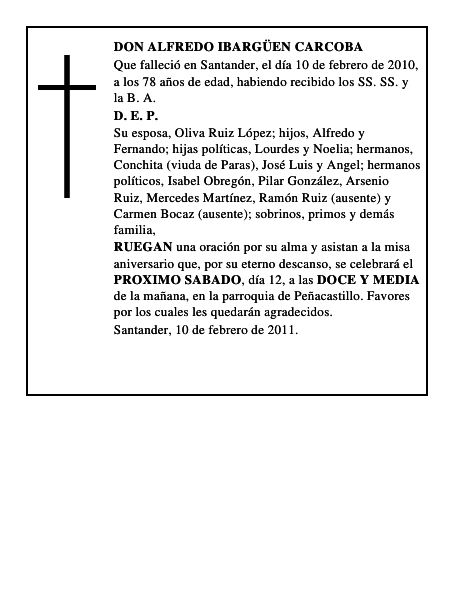 DON ALFREDO IBARGÜEN CARCOBA

Que falleció en Santander, el día 10 de febrero de 2010, a los 78 años de edad, habiendo recibido los SS. SS. y la B. A.

D. E. P.

Su esposa, Oliva Ruiz López; hijos, Alfredo y Fernando; hijas políticas, Lourdes y Noelia; hermanos, Conchita (viuda de Paras), José Luis y Angel; hermanos políticos, Isabel Obregón, Pilar González, Arsenio Ruiz, Mercedes Martínez, Ramón Ruiz (ausente) y Carmen Bocaz (ausente); sobrinos, primos y demás familia,

RUEGAN una oración por su alma y asistan a la misa aniversario que, por su eterno descanso, se celebrará el PROXIMO SABADO, día 12, a las DOCE Y MEDIA de la mañana, en la parroquia de Peñacastillo. Favores por los cuales les quedarán agradecidos.

Santander, 10 de febrero de 2011.